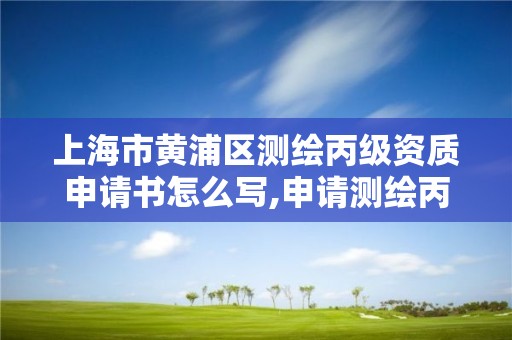 上海市黄浦区测绘丙级资质申请书怎么写,申请测绘丙